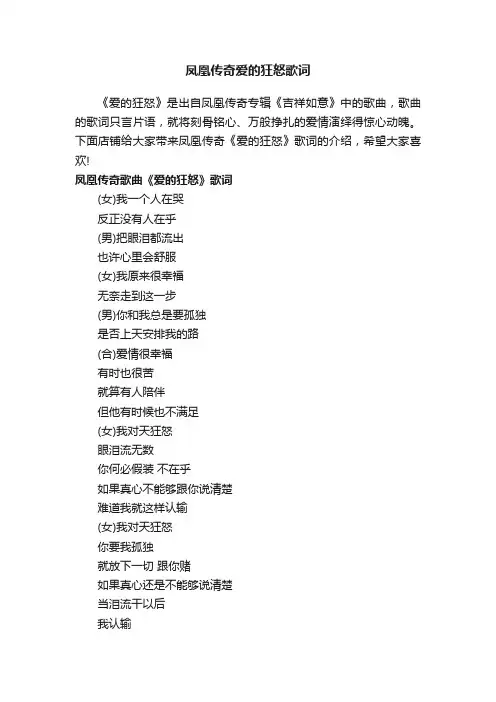 凤凰传奇爱的狂怒歌词

《爱的狂怒》是出自凤凰传奇专辑《吉祥如意》中的歌曲，歌曲的歌词只言片语，就将刻骨铭心、万般挣扎的爱情演绎得惊心动魄。下面店铺给大家带来凤凰传奇《爱的狂怒》歌词的介绍，希望大家喜欢!

凤凰传奇歌曲《爱的狂怒》歌词

(女)我一个人在哭
反正没有人在乎
(男)把眼泪都流出
也许心里会舒服
(女)我原来很幸福
无奈走到这一步
(男)你和我总是要孤独
是否上天安排我的路
(合)爱情很幸福
有时也很苦
就算有人陪伴
但他有时候也不满足
(女)我对天狂怒
眼泪流无数
你何必假装 不在乎
如果真心不能够跟你说清楚
难道我就这样认输
(女)我对天狂怒
你要我孤独
就放下一切 跟你赌
如果真心还是不能够说清楚
当泪流干以后
我认输